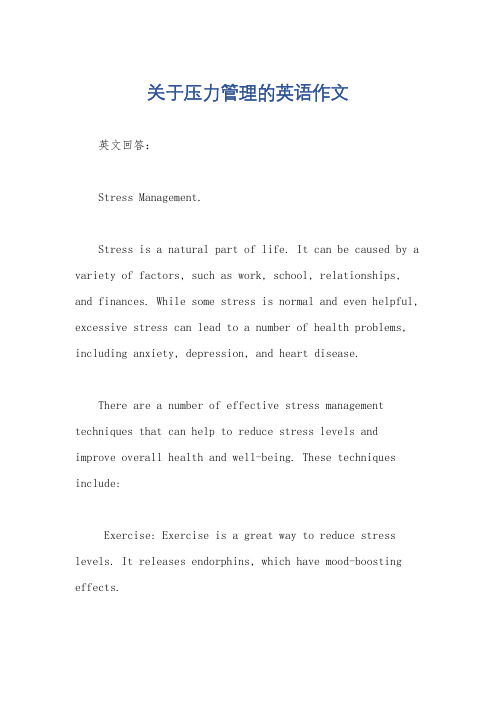 关于压力管理的英语作文

英文回答：

Stress Management.

Stress is a natural part of life. It can be caused by a variety of factors, such as work, school, relationships, and finances. While some stress is normal and even helpful, excessive stress can lead to a number of health problems, including anxiety, depression, and heart disease.

There are a number of effective stress management techniques that can help to reduce stress levels and improve overall health and well-being. These techniques include:

Exercise: Exercise is a great way to reduce stress levels. It releases endorphins, which have mood-boosting effects.